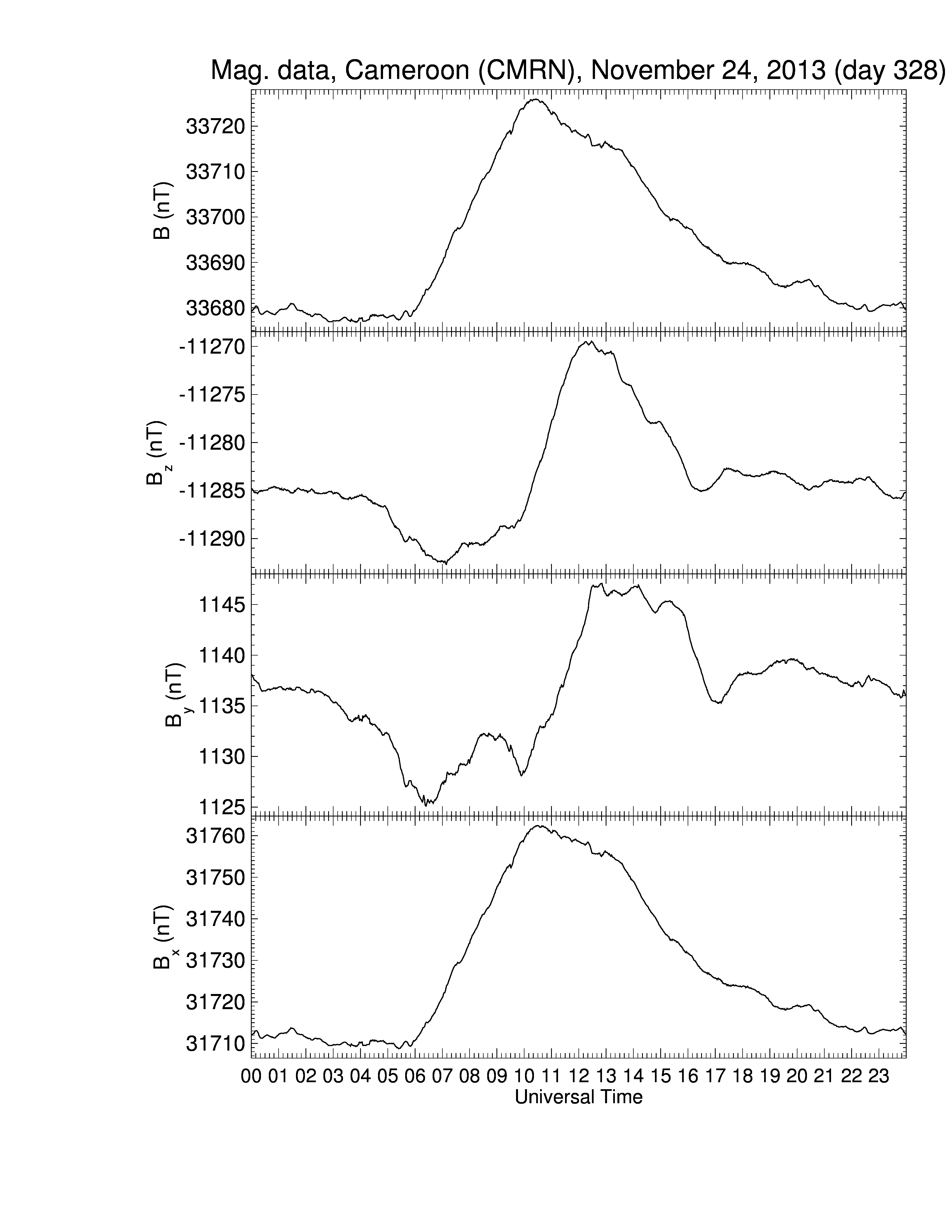 Mag. data, Cameroon (CMRN), November 24, 2013 (day 328)

B (nT)
33720
33710
33700
33690
33680

$B_z$ (nT)
-11270
-11275
-11280
-11285
-11290

$B_y$ (nT)
1145
1140
1135
1130
1125

$B_x$ (nT)
31760
31750
31740
31730
31720
31710

00 01 02 03 04 05 06 07 08 09 10 11 12 13 14 15 16 17 18 19 20 21 22 23
Universal Time